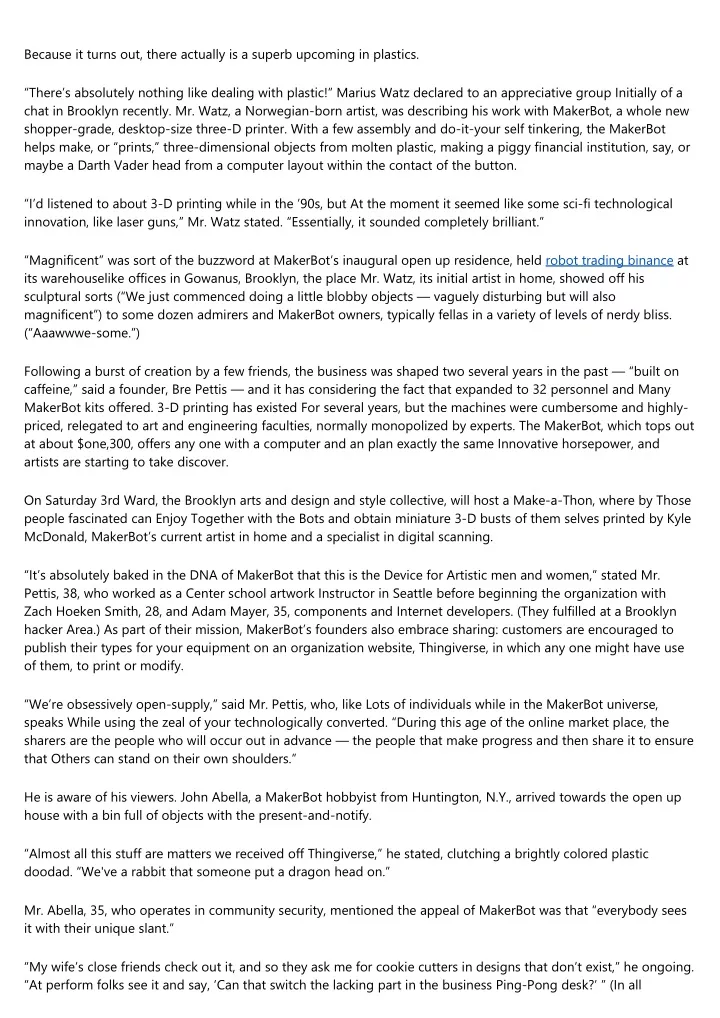 Because it turns out, there actually is a superb upcoming in plastics.

"There's absolutely nothing like dealing with plastic!" Marius Watz declared to an appreciative group Initially of a chat in Brooklyn recently. Mr. Watz, a Norwegian-born artist, was describing his work with MakerBot, a whole new shopper-grade, desktop-size three-D printer. With a few assembly and do-it-your self tinkering, the MakerBot helps make, or "prints," three-dimensional objects from molten plastic, making a piggy financial institution, say, or maybe a Darth Vader head from a computer layout within the contact of the button.

"I'd listened to about 3-D printing while in the '90s, but At the moment it seemed like some sci-fi technological innovation, like laser guns," Mr. Watz stated. "Essentially, it sounded completely brilliant."

"Magnificent" was sort of the buzzword at MakerBot's inaugural open up residence, held robot trading binance at its warehouselike offices in Gowanus, Brooklyn, the place Mr. Watz, its initial artist in home, showed off his sculptural sorts ("We just commenced doing a little blobby objects — vaguely disturbing but will also magnificent") to some dozen admirers and MakerBot owners, typically fellas in a variety of levels of nerdy bliss. ("Aaawwwe-some.")

Following a burst of creation by a few friends, the business was shaped two several years in the past — "built on caffeine," said a founder, Bre Pettis — and it has considering the fact that expanded to 32 personnel and Many MakerBot kits offered. 3-D printing has existed For several years, but the machines were cumbersome and highly-priced, relegated to art and engineering faculties, normally monopolized by experts. The MakerBot, which tops out at about $one,300, offers any one with a computer and an plan exactly the same Innovative horsepower, and artists are starting to take discover.

On Saturday 3rd Ward, the Brooklyn arts and design and style collective, will host a Make-a-Thon, where by Those people fascinated can Enjoy Together with the Bots and obtain miniature 3-D busts of them selves printed by Kyle McDonald, MakerBot's current artist in home and a specialist in digital scanning.

"It's absolutely baked in the DNA of MakerBot that this is the Device for Artistic men and women," stated Mr. Pettis, 38, who worked as a Center school artwork Instructor in Seattle before beginning the organization with Zach Hoeken Smith, 28, and Adam Mayer, 35, components and Internet developers. (They fulfilled at a Brooklyn hacker Area.) As part of their mission, MakerBot's founders also embrace sharing: customers are encouraged to publish their types for your equipment on an organization website, Thingiverse, in which any one might have use of them, to print or modify.

"We're obsessively open-supply," said Mr. Pettis, who, like Lots of individuals while in the MakerBot universe, speaks While using the zeal of your technologically converted. "During this age of the online market place, the sharers are the people who will occur out in advance — the people that make progress and then share it to ensure that Others can stand on their own shoulders."

He is aware of his viewers. John Abella, a MakerBot hobbyist from Huntington, N.Y., arrived towards the open up house with a bin full of objects with the present-and-notify.

"Almost all this stuff are matters we received off Thingiverse," he stated, clutching a brightly colored plastic doodad. "We've a rabbit that someone put a dragon head on."

Mr. Abella, 35, who operates in community security, mentioned the appeal of MakerBot was that "everybody sees it with their unique slant."

"My wife's close friends check out it, and so they ask me for cookie cutters in designs that don't exist," he ongoing. "At perform folks see it and say, 'Can that switch the lacking part in the business Ping-Pong desk?' " (In all